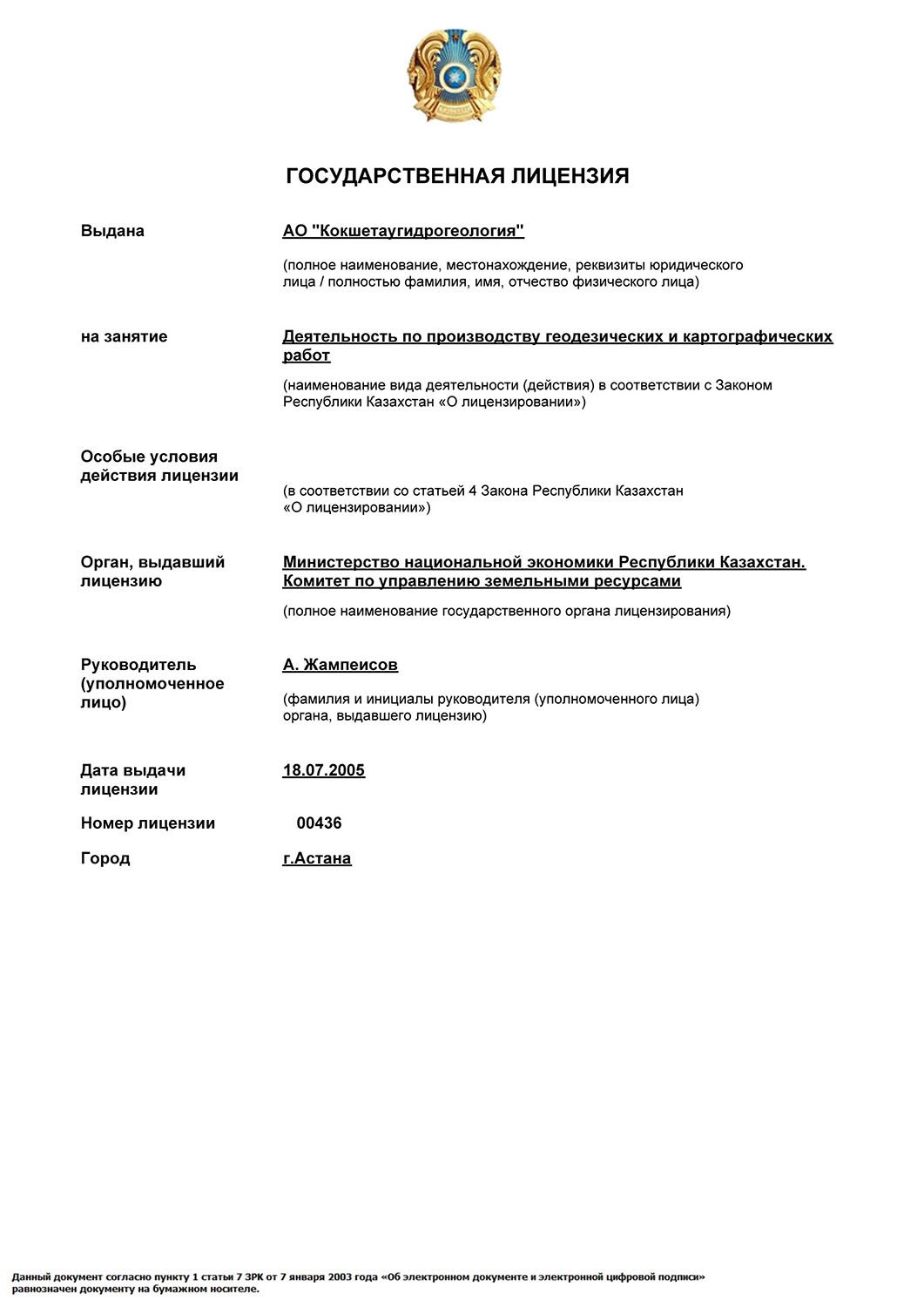 ГОСУДАРСТВЕННАЯ ЛИЦЕНЗИЯ

Выдана

АО "Кокшетаугидрогеология"

(полное наименование, местонахождение, реквизиты юридического лица / полностью фамилия, имя, отчество физического лица)

на занятие

Деятельность по производству геодезических и картографических работ

(наименование вида деятельности (действия) в соответствии с Законом Республики Казахстан «О лицензировании»)

Особые условия действия лицензии

(в соответствии со статьей 4 Закона Республики Казахстан «О лицензировании»)

Орган, выдавший лицензию

Министерство национальной экономики Республики Казахстан. Комитет по управлению земельными ресурсами

(полное наименование государственного органа лицензирования)

Руководитель (уполномоченное лицо)

А. Жампеисов

(фамилия и инициалы руководителя (уполномоченного лица) органа, выдавшего лицензию)

Дата выдачи лицензии

18.07.2005

Номер лицензии

00436

Город

г.Астана

Данный документ согласно пункту 1 статьи 7 ЗРК от 7 января 2003 года «Об электронном документе и электронной цифровой подписи» равнозначен документу на бумажном носителе.